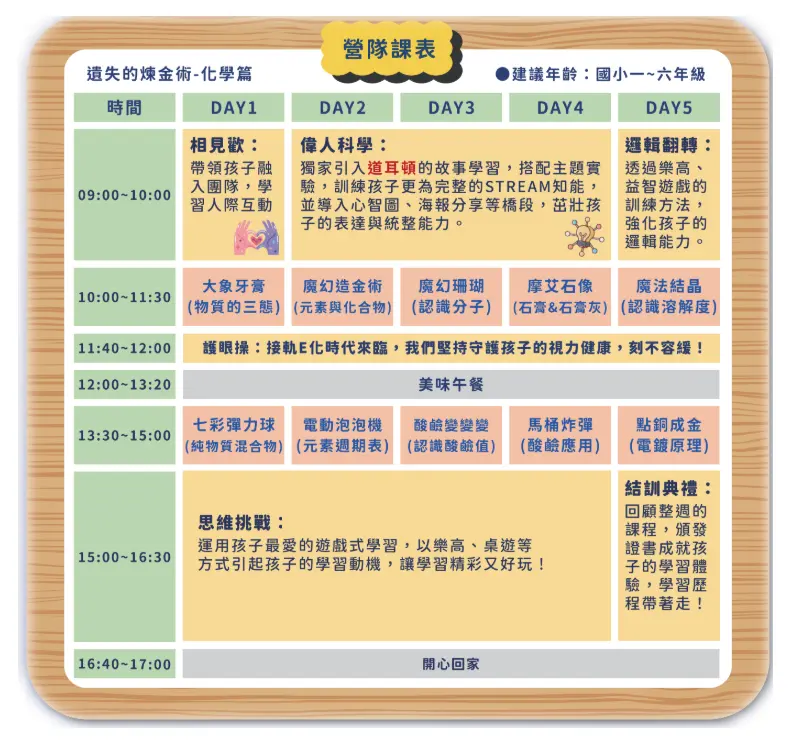 營隊課表

遺失的煉金術-化學篇

●建議年齡：國小一~六年級

| 時間 | DAY1 | DAY2 | DAY3 | DAY4 | DAY5 |
|---|---|---|---|---|---|
| 09:00~10:00 | 相見歡：帶領孩子融入團隊，學習人際互動 | 偉人科學：獨家引入道耳頓的故事學習，搭配主題實驗，訓練孩子更為完整的STREAM知能，並導入心智圖、海報分享等橋段，茁壯孩子的表達與統整能力。 | | | 邏輯翻轉：透過樂高、益智遊戲的訓練方法，強化孩子的邏輯能力。 |
| 10:00~11:30 | 大象牙膏 (物質的三態) | 魔幻造金術 (元素與化合物) | 魔幻珊瑚 (認識分子) | 摩艾石像 (石膏&石膏灰) | 魔法結晶 (認識溶解度) |
| 11:40~12:00 | 護眼操：接軌E化時代來臨，我們堅持守護孩子的視力健康，刻不容緩！ | | | | |
| 12:00~13:20 | 美味午餐 | | | | |
| 13:30~15:00 | 七彩彈力球 (純物質混合物) | 電動泡泡機 (元素週期表) | 酸鹼變變變 (認識酸鹼值) | 馬桶炸彈 (酸鹼應用) | 點銅成金 (電鍍原理) |
| 15:00~16:30 | 思維挑戰：運用孩子最愛的遊戲式學習，以樂高、桌遊等方式引起孩子的學習動機，讓學習精彩又好玩！ | | | | 結訓典禮：回顧整週的課程，頒發證書成就孩子的學習體驗，學習歷程帶著走！ |
| 16:40~17:00 | 開心回家 | | | | |